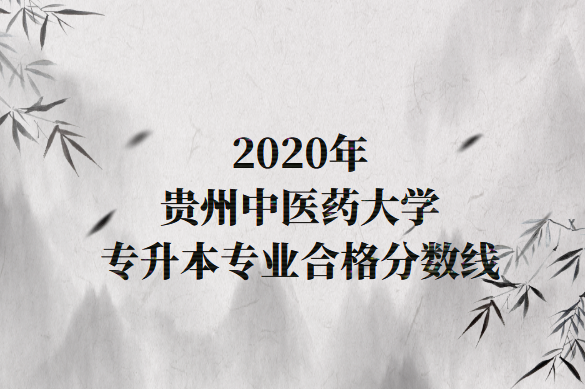 2020年
贵州中医药大学
专升本专业合格分数线